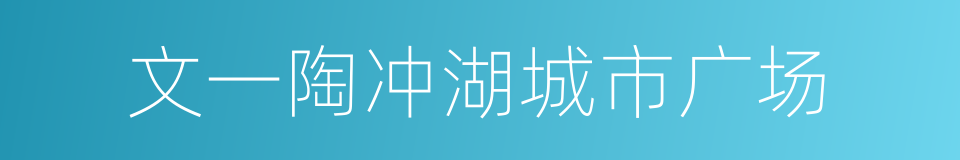 文一陶冲湖城市广场